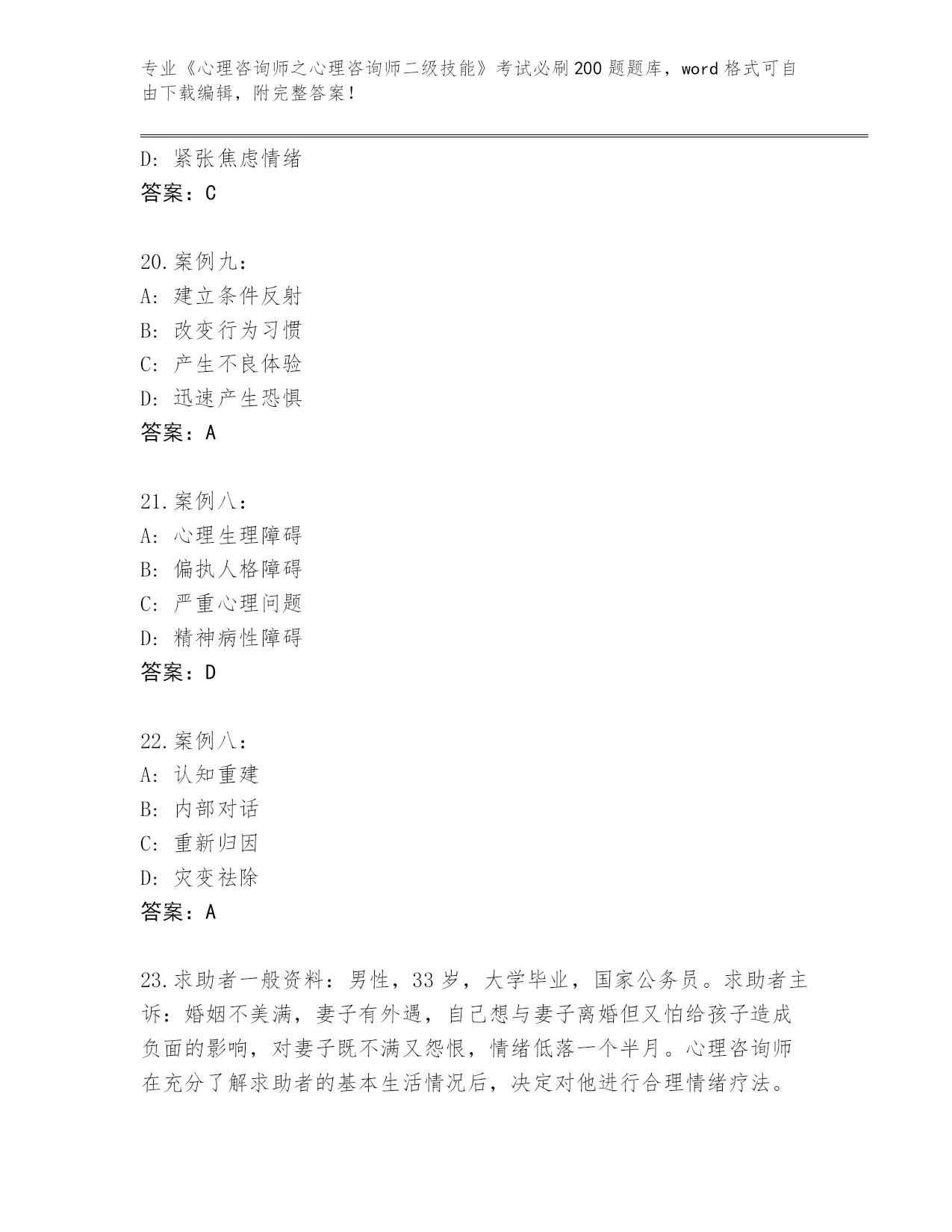 专业《心理咨询师之心理咨询师二级技能》考试必刷200题题库，word格式可自由下载编辑，附完整答案！

D：紧张焦虑情绪
答案：C

20.案例九：
A：建立条件反射
B：改变行为习惯
C：产生不良体验
D：迅速产生恐惧
答案：A

21.案例八：
A：心理生理障碍
B：偏执人格障碍
C：严重心理问题
D：精神病性障碍
答案：D

22.案例八：
A：认知重建
B：内部对话
C：重新归因
D：灾变祛除
答案：A

23.求助者一般资料：男性，33岁，大学毕业，国家公务员。求助者主诉：婚姻不美满，妻子有外遇，自己想与妻子离婚但又怕给孩子造成负面的影响，对妻子既不满又怨恨，情绪低落一个半月。心理咨询师在充分了解求助者的基本生活情况后，决定对他进行合理情绪疗法。